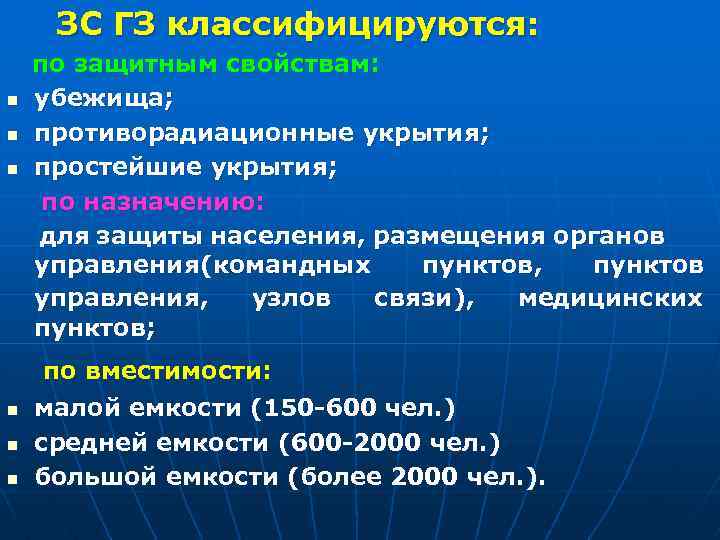 ЗС ГЗ классифицируются:

по защитным свойствам:

- убежища;
- противорадиационные укрытия;
- простейшие укрытия;

по назначению:

для защиты населения, размещения органов управления(командных пунктов, пунктов управления, узлов связи), медицинских пунктов;

по вместимости:

- малой емкости (150-600 чел.)
- средней емкости (600-2000 чел.)
- большой емкости (более 2000 чел.).